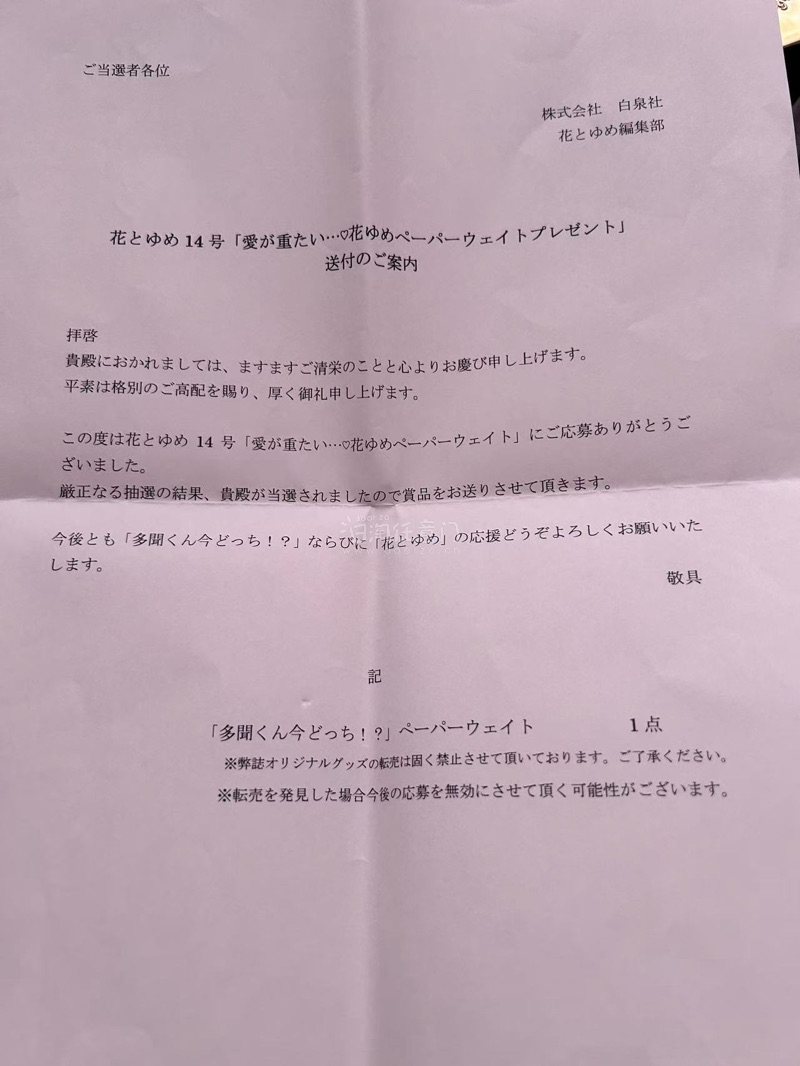 ご当選者各位

株式会社　白泉社
花とゆめ編集部

花とゆめ 14 号「愛が重たい…♡花ゆめペーパーウェイトプレゼント」
送付のご案内

拝啓
貴殿におかれましては、ますますご清栄のことと心よりお慶び申し上げます。
平素は格別のご高配を賜り、厚く御礼申し上げます。

この度は花とゆめ 14 号「愛が重たい…♡花ゆめペーパーウェイト」にご応募ありがとうございました。
厳正なる抽選の結果、貴殿が当選されましたので賞品をお送りさせて頂きます。

今後とも「多聞くん今どっち！?」ならびに「花とゆめ」の応援どうぞよろしくお願いいたします。

敬具

記

「多聞くん今どっち！?」ペーパーウェイト　　1 点
※弊誌オリジナルグッズの転売は固く禁止させて頂いております。ご了承ください。
※転売を発見した場合今後の応募を無効にさせて頂く可能性がございます。